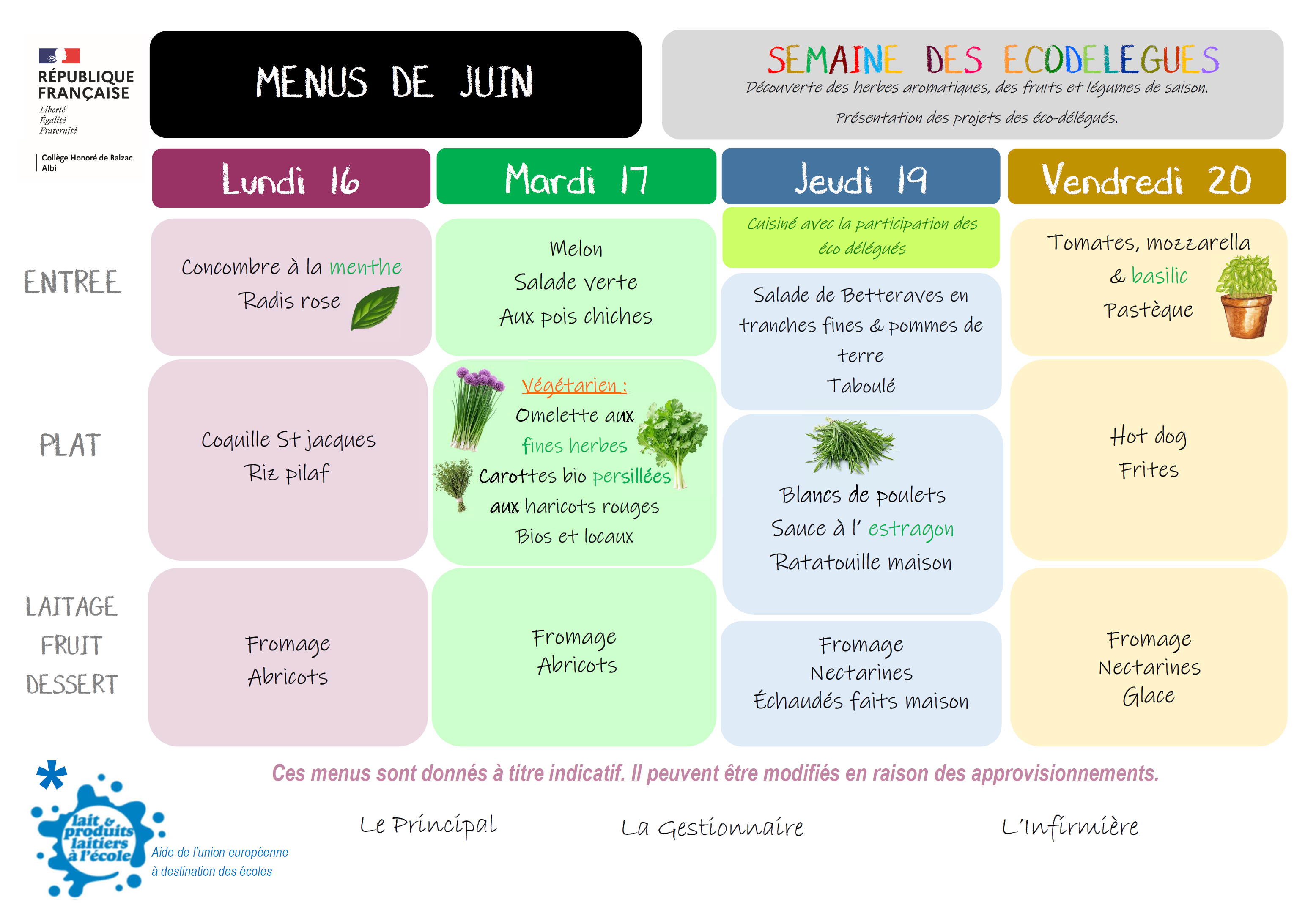 RÉPUBLIQUE FRANÇAISE
Liberté
Égalité
Fraternité

Collège Honoré de Balzac
Albi

MENUS DE JUIN

SEMAINE DES ECODELEGUES
Découverte des herbes aromatiques, des fruits et légumes de saison.
Présentation des projets des éco-délégués.

| | Lundi 16 | Mardi 17 | Jeudi 19 | Vendredi 20 |
|---|---|---|---|---|
| | | | Cuisiné avec la participation des éco délégués | |
| ENTREE | Concombre à la menthe Radis rose | Melon Salade verte Aux pois chiches | Salade de Betteraves en tranches fines & pommes de terre Taboulé | Tomates, mozzarella & basilic Pastèque |
| PLAT | Coquille St jacques Riz pilaf | Végétarien : Omelette aux fines herbes Carottes bio persillées aux haricots rouges Bios et locaux | Blancs de poulets Sauce à l' estragon Ratatouille maison | Hot dog Frites |
| LAITAGE FRUIT DESSERT | Fromage Abricots | Fromage Abricots | Fromage Nectarines Échaudés faits maison | Fromage Nectarines Glace |

Ces menus sont donnés à titre indicatif. Il peuvent être modifiés en raison des approvisionnements.

Le Principal La Gestionnaire L'Infirmière

*
lait & produits laitiers à l'école
Aide de l'union européenne à destination des écoles